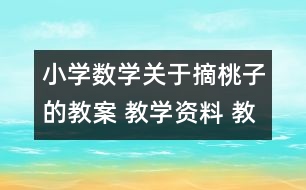 小学数学关于摘桃子的教案 教学资料 教